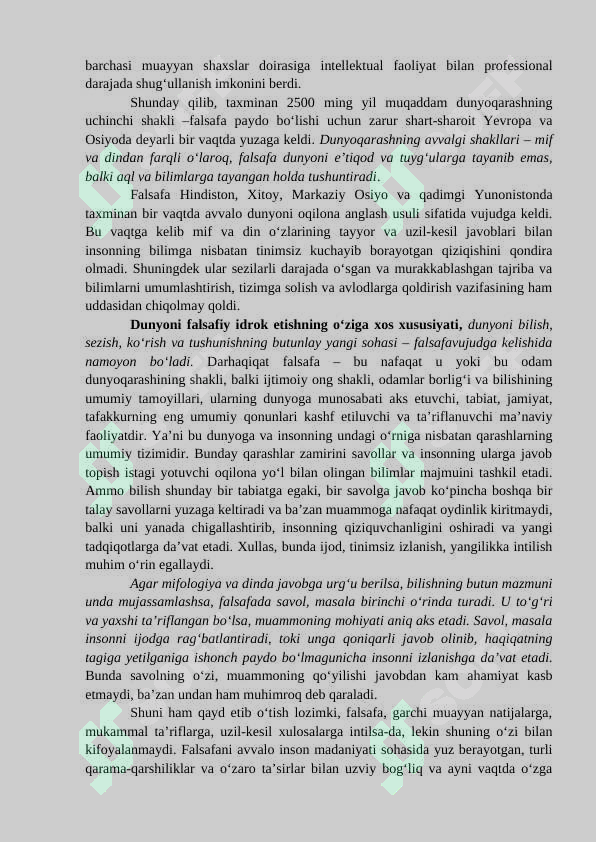 barchasi muayyan shaxslar doirasiga intellektual faoliyat bilan professional darajada shug‘ullanish imkonini berdi.

Shunday qilib, taxminan 2500 ming yil muqaddam dunyoqarashning uchinchi shakli –falsafa paydo bo‘lishi uchun zarur shart-sharoit Yevropa va Osiyoda deyarli bir vaqtda yuzaga keldi. Dunyoqarashning avvalgi shakllari – mif va dindan farqli o‘laroq, falsafa dunyoni e’tiqod va tuyg‘ularga tayanib emas, balki aql va bilimlarga tayangan holda tushuntiradi.

Falsafa Hindiston, Xitoy, Markaziy Osiyo va qadimgi Yunonistonda taxminan bir vaqtda avvalo dunyoni oqilona anglash usuli sifatida vujudga keldi. Bu vaqtga kelib mif va din o‘zlarining tayyor va uzil-kesil javoblari bilan insonning bilimga nisbatan tinimsiz kuchayib borayotgan qiziqishini qondira olmadi. Shuningdek ular sezilarli darajada o‘sgan va murakkablashgan tajriba va bilimlarni umumlashtirish, tizimga solish va avlodlarga qoldirish vazifasining ham uddasidan chiqolmay qoldi.

Dunyoni falsafiy idrok etishning o‘ziga xos xususiyati, dunyoni bilish, sezish, ko‘rish va tushunishning butunlay yangi sohasi – falsafavujudga kelishida namoyon bo‘ladi. Darhaqiqat falsafa – bu nafaqat u yoki bu odam dunyoqarashining shakli, balki ijtimoiy ong shakli, odamlar borlig‘i va bilishining umumiy tamoyillari, ularning dunyoga munosabati aks etuvchi, tabiat, jamiyat, tafakkurning eng umumiy qonunlari kashf etiluvchi va ta’riflanuvchi ma’naviy faoliyatdir. Ya’ni bu dunyoga va insonning undagi o‘rniga nisbatan qarashlarning umumiy tizimidir. Bunday qarashlar zamirini savollar va insonning ularga javob topish istagi yotuvchi oqilona yo‘l bilan olingan bilimlar majmuini tashkil etadi. Ammo bilish shunday bir tabiatga egaki, bir savolga javob ko‘pincha boshqa bir talay savollarni yuzaga keltiradi va ba’zan muammoga nafaqat oydinlik kiritmaydi, balki uni yanada chigallashtirib, insonning qiziquvchanligini oshiradi va yangi tadqiqotlarga da’vat etadi. Xullas, bunda ijod, tinimsiz izlanish, yangilikka intilish muhim o‘rin egallaydi.

Agar mifologiya va dinda javobga urg‘u berilsa, bilishning butun mazmuni unda mujassamlashsa, falsafada savol, masala birinchi o‘rinda turadi. U to‘g‘ri va yaxshi ta’riflangan bo‘lsa, muammoning mohiyati aniq aks etadi. Savol, masala insonni ijodga rag‘batlantiradi, toki unga qoniqarli javob olinib, haqiqatning tagiga yetilganiga ishonch paydo bo‘lmagunicha insonni izlanishga da’vat etadi. Bunda savolning o‘zi, muammoning qo‘yilishi javobdan kam ahamiyat kasb etmaydi, ba’zan undan ham muhimroq deb qaraladi.

Shuni ham qayd etib o‘tish lozimki, falsafa, garchi muayyan natijalarga, mukammal ta’riflarga, uzil-kesil xulosalarga intilsa-da, lekin shuning o‘zi bilan kifoyalanmaydi. Falsafani avvalo inson madaniyati sohasida yuz berayotgan, turli qarama-qarshiliklar va o‘zaro ta’sirlar bilan uzviy bog‘liq va ayni vaqtda o‘zga